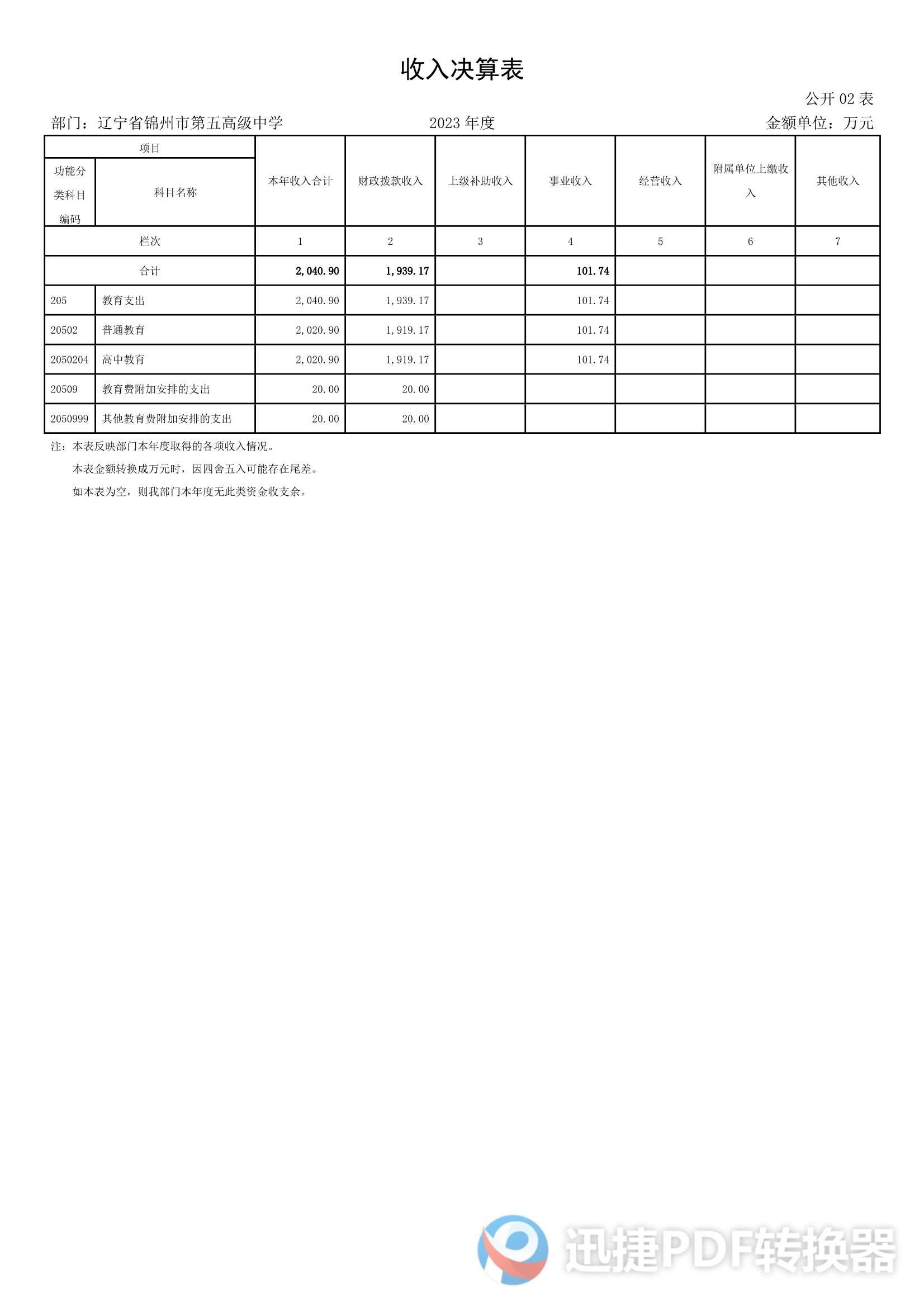 收入决算表

公开 02 表

部门：辽宁省锦州市第五高级中学　　2023 年度　　金额单位：万元

| 项目 | | 本年收入合计 | 财政拨款收入 | 上级补助收入 | 事业收入 | 经营收入 | 附属单位上缴收入 | 其他收入 |
|---|---|---|---|---|---|---|---|---|
| 功能分类科目编码 | 科目名称 | | | | | | | |
| 栏次 | | 1 | 2 | 3 | 4 | 5 | 6 | 7 |
| 合计 | | 2,040.90 | 1,939.17 | | 101.74 | | | |
| 205 | 教育支出 | 2,040.90 | 1,939.17 | | 101.74 | | | |
| 20502 | 普通教育 | 2,020.90 | 1,919.17 | | 101.74 | | | |
| 2050204 | 高中教育 | 2,020.90 | 1,919.17 | | 101.74 | | | |
| 20509 | 教育费附加安排的支出 | 20.00 | 20.00 | | | | | |
| 2050999 | 其他教育费附加安排的支出 | 20.00 | 20.00 | | | | | |

注：本表反映部门本年度取得的各项收入情况。

本表金额转换成万元时，因四舍五入可能存在尾差。

如本表为空，则我部门本年度无此类资金收支余。

迅捷PDF转换器